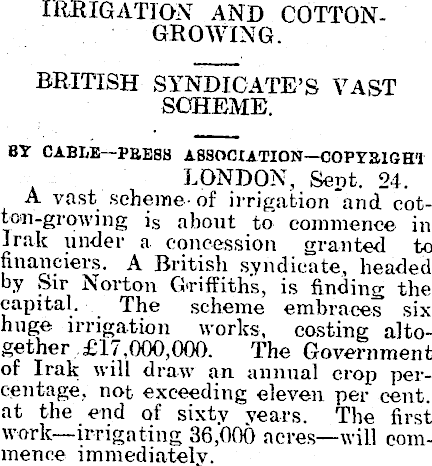 IRRIGATION AND COTTON-GROWING.

BRITISH SYNDICATE'S VAST SCHEME.

BY CABLE—PRESS ASSOCIATION—COPYRIGHT

LONDON, Sept. 24.

A vast scheme of irrigation and cotton-growing is about to commence in Irak under a concession granted to financiers. A British syndicate, headed by Sir Norton Griffiths, is finding the capital. The scheme embraces six huge irrigation works, costing altogether £17,000,000. The Government of Irak will draw an annual crop percentage, not exceeding eleven per cent. at the end of sixty years. The first work—irrigating 36,000 acres—will commence immediately.